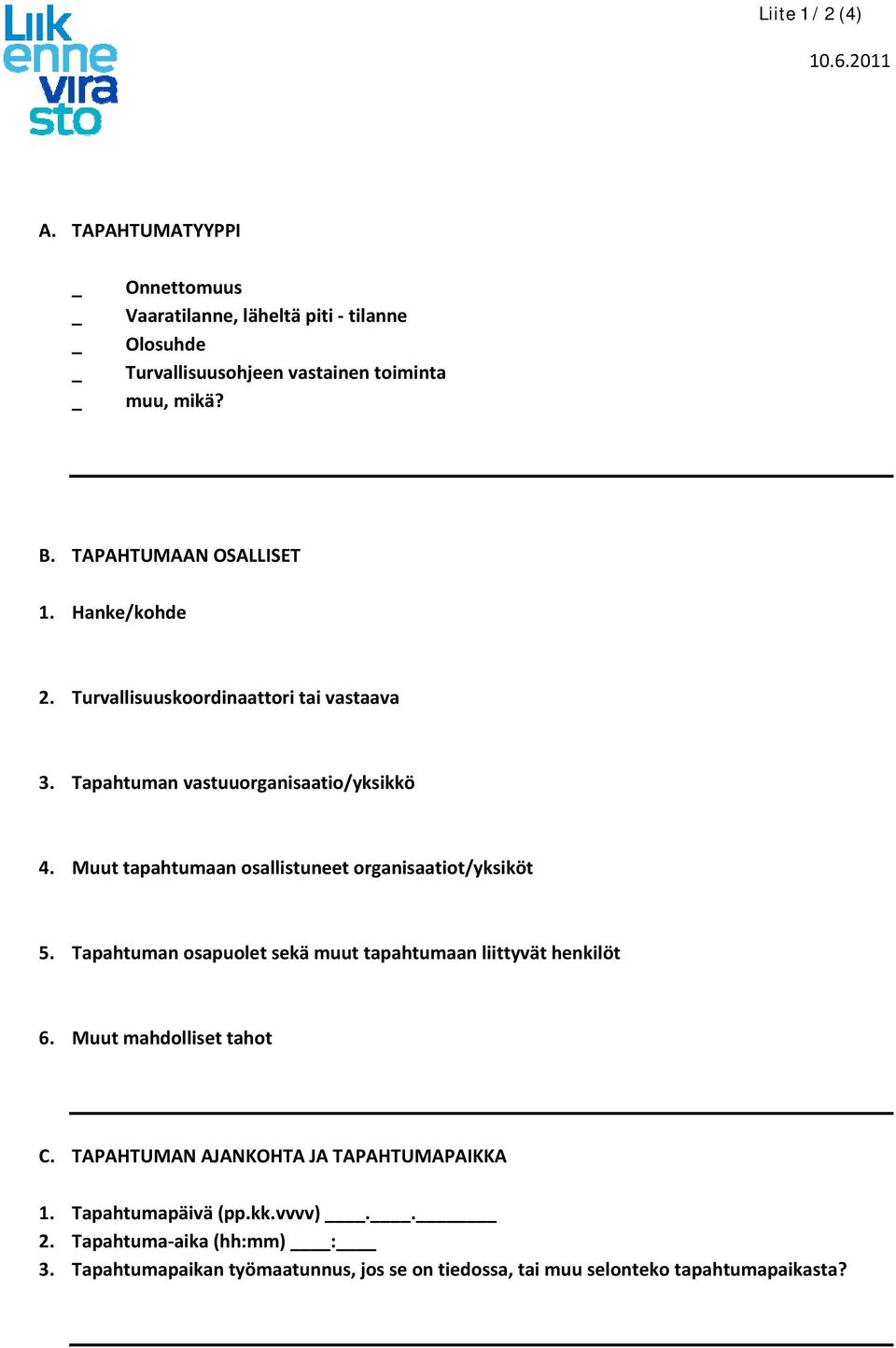 Liik
enne
vira
sto

Liite 1 / 2 (4)

10.6.2011

A. TAPAHTUMATYYPPI

_ Onnettomuus
_ Vaaratilanne, läheltä piti - tilanne
_ Olosuhde
_ Turvallisuusohjeen vastainen toiminta
_ muu, mikä?

B. TAPAHTUMAAN OSALLISET

1. Hanke/kohde

2. Turvallisuuskoordinaattori tai vastaava

3. Tapahtuman vastuuorganisaatio/yksikkö

4. Muut tapahtumaan osallistuneet organisaatiot/yksiköt

5. Tapahtuman osapuolet sekä muut tapahtumaan liittyvät henkilöt

6. Muut mahdolliset tahot

C. TAPAHTUMAN AJANKOHTA JA TAPAHTUMAPAIKKA

1. Tapahtumapäivä (pp.kk.vvvv) ____.____.________
2. Tapahtuma-aika (hh:mm) ____:____
3. Tapahtumapaikan työmaatunnus, jos se on tiedossa, tai muu selonteko tapahtumapaikasta?